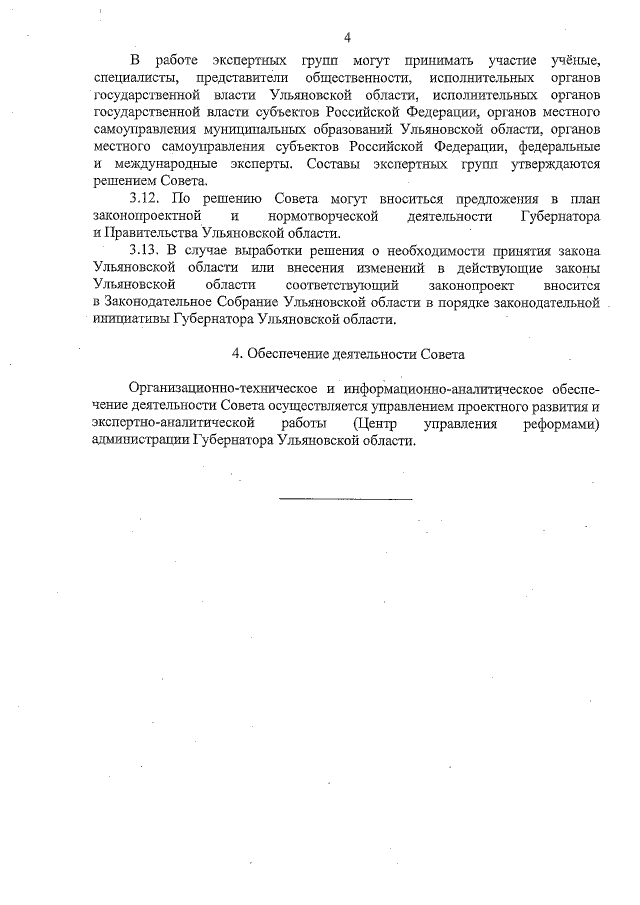 4

В работе экспертных групп могут принимать участие учёные, специалисты, представители общественности, исполнительных органов государственной власти Ульяновской области, исполнительных органов государственной власти субъектов Российской Федерации, органов местного самоуправления муниципальных образований Ульяновской области, органов местного самоуправления субъектов Российской Федерации, федеральные и международные эксперты. Составы экспертных групп утверждаются решением Совета.

3.12. По решению Совета могут вноситься предложения в план законопроектной и нормотворческой деятельности Губернатора и Правительства Ульяновской области.

3.13. В случае выработки решения о необходимости принятия закона Ульяновской области или внесения изменений в действующие законы Ульяновской области соответствующий законопроект вносится в Законодательное Собрание Ульяновской области в порядке законодательной инициативы Губернатора Ульяновской области.

4. Обеспечение деятельности Совета

Организационно-техническое и информационно-аналитическое обеспечение деятельности Совета осуществляется управлением проектного развития и экспертно-аналитической работы (Центр управления реформами) администрации Губернатора Ульяновской области.